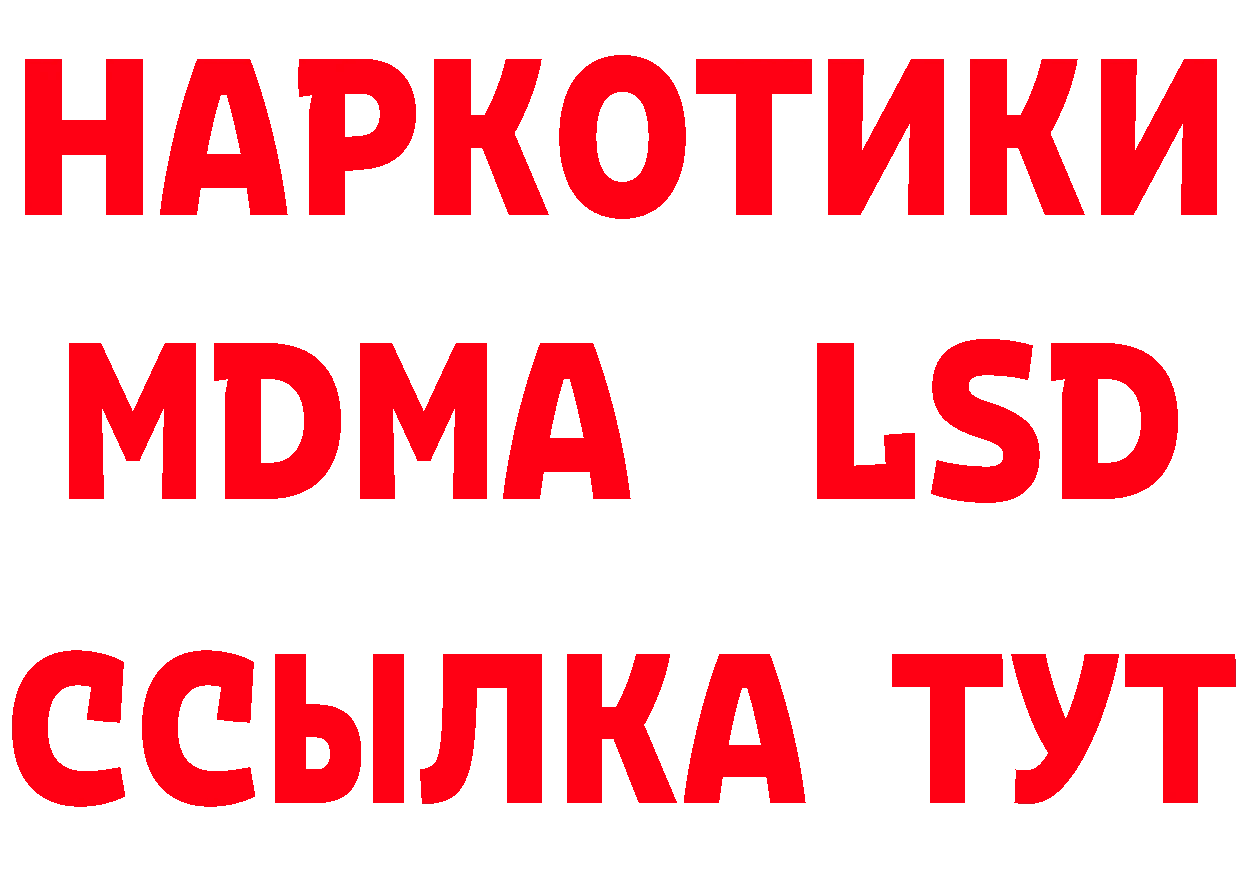 НАРКОТИКИ
MDMA LSD
ССЫЛКА ТУТ